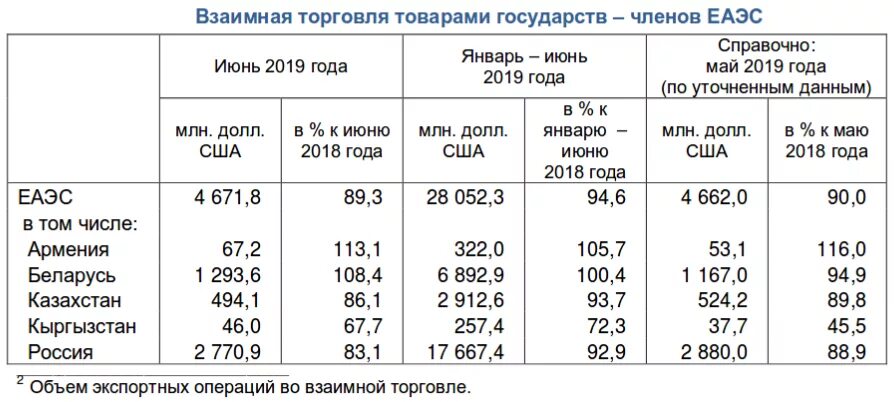 Взаимная торговля товарами государств – членов ЕАЭС

| | Июнь 2019 года | | Январь – июнь 2019 года | | Справочно: май 2019 года (по уточненным данным) | |
|---|---|---|---|---|---|---|
| | млн. долл. США | в % к июню 2018 года | млн. долл. США | в % к январю – июню 2018 года | млн. долл. США | в % к маю 2018 года |
| ЕАЭС | 4 671,8 | 89,3 | 28 052,3 | 94,6 | 4 662,0 | 90,0 |
| в том числе: | | | | | | |
| Армения | 67,2 | 113,1 | 322,0 | 105,7 | 53,1 | 116,0 |
| Беларусь | 1 293,6 | 108,4 | 6 892,9 | 100,4 | 1 167,0 | 94,9 |
| Казахстан | 494,1 | 86,1 | 2 912,6 | 93,7 | 524,2 | 89,8 |
| Кыргызстан | 46,0 | 67,7 | 257,4 | 72,3 | 37,7 | 45,5 |
| Россия | 2 770,9 | 83,1 | 17 667,4 | 92,9 | 2 880,0 | 88,9 |

$^2$ Объем экспортных операций во взаимной торговле.